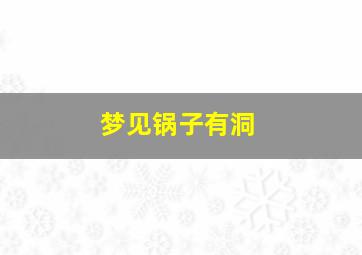 梦见锅子有洞